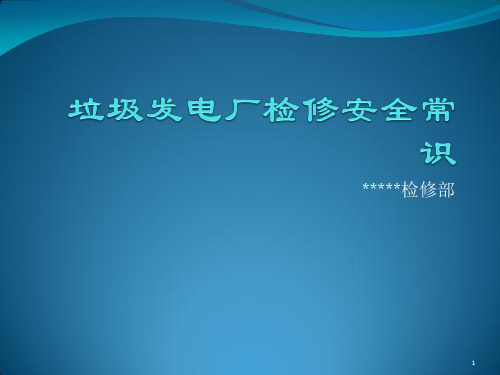 垃圾发电厂检修安全常识

*****检修部

1